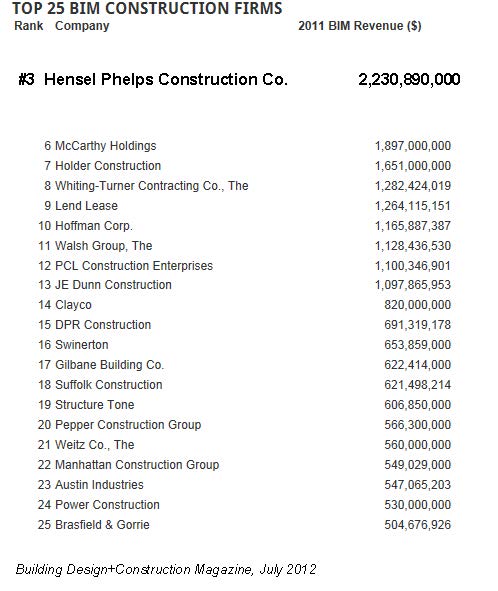 TOP 25 BIM CONSTRUCTION FIRMS

| Rank | Company | 2011 BIM Revenue ($) |
|---|---|---|
| #3 | Hensel Phelps Construction Co. | 2,230,890,000 |
| 6 | McCarthy Holdings | 1,897,000,000 |
| 7 | Holder Construction | 1,651,000,000 |
| 8 | Whiting-Turner Contracting Co., The | 1,282,424,019 |
| 9 | Lend Lease | 1,264,115,151 |
| 10 | Hoffman Corp. | 1,165,887,387 |
| 11 | Walsh Group, The | 1,128,436,530 |
| 12 | PCL Construction Enterprises | 1,100,346,901 |
| 13 | JE Dunn Construction | 1,097,865,953 |
| 14 | Clayco | 820,000,000 |
| 15 | DPR Construction | 691,319,178 |
| 16 | Swinerton | 653,859,000 |
| 17 | Gilbane Building Co. | 622,414,000 |
| 18 | Suffolk Construction | 621,498,214 |
| 19 | Structure Tone | 606,850,000 |
| 20 | Pepper Construction Group | 566,300,000 |
| 21 | Weitz Co., The | 560,000,000 |
| 22 | Manhattan Construction Group | 549,029,000 |
| 23 | Austin Industries | 547,065,203 |
| 24 | Power Construction | 530,000,000 |
| 25 | Brasfield & Gorrie | 504,676,926 |

Building Design+Construction Magazine, July 2012